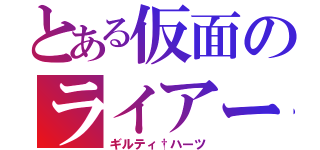 とある仮面のライアー

ギルティ†ハーツ